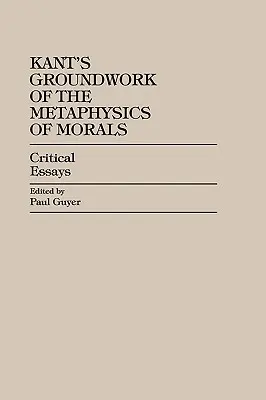 KANT'S GROUNDWORK OF THE METAPHYSICS OF MORALS

Critical Essays

Edited by
Paul Guyer